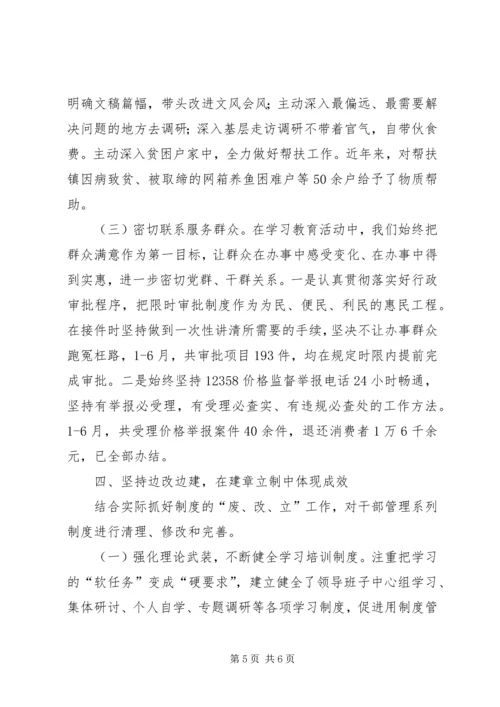 明确文稿篇幅，带头改进文风会风；主动深入最偏远、最需要解决问题的地方去调研；深入基层走访调研不带着官气，自带伙食费。主动深入贫困户家中，全力做好帮扶工作。近年来，对帮扶镇因病致贫、被取缔的网箱养鱼困难户等50余户给予了物质帮助。

（三）密切联系服务群众。在学习教育活动中，我们始终把群众满意作为第一目标，让群众在办事中感受变化、在办事中得到实惠，进一步密切党群、干群关系。一是认真贯彻落实好行政审批程序，把限时审批制度作为为民、便民、利民的惠民工程。在接件时坚持做到一次性讲清所需要的手续，坚决不让办事群众跑冤枉路，1-6月，共审批项目193件，均在规定时限内提前完成审批。二是始终坚持12358价格监督举报电话24小时畅通，坚持有举报必受理，有受理必查实、有违规必查处的工作方法。1-6月，共受理价格举报案件40余件，退还消费者1万6千余元，已全部办结。

四、坚持边改边建，在建章立制中体现成效

结合实际抓好制度的“废、改、立”工作，对干部管理系列制度进行清理、修改和完善。

（一）强化理论武装，不断健全学习培训制度。注重把学习的“软任务”变成“硬要求”，建立健全了领导班子中心组学习、集体研讨、个人自学、专题调研等各项学习制度，促进用制度管

第5页 共6页